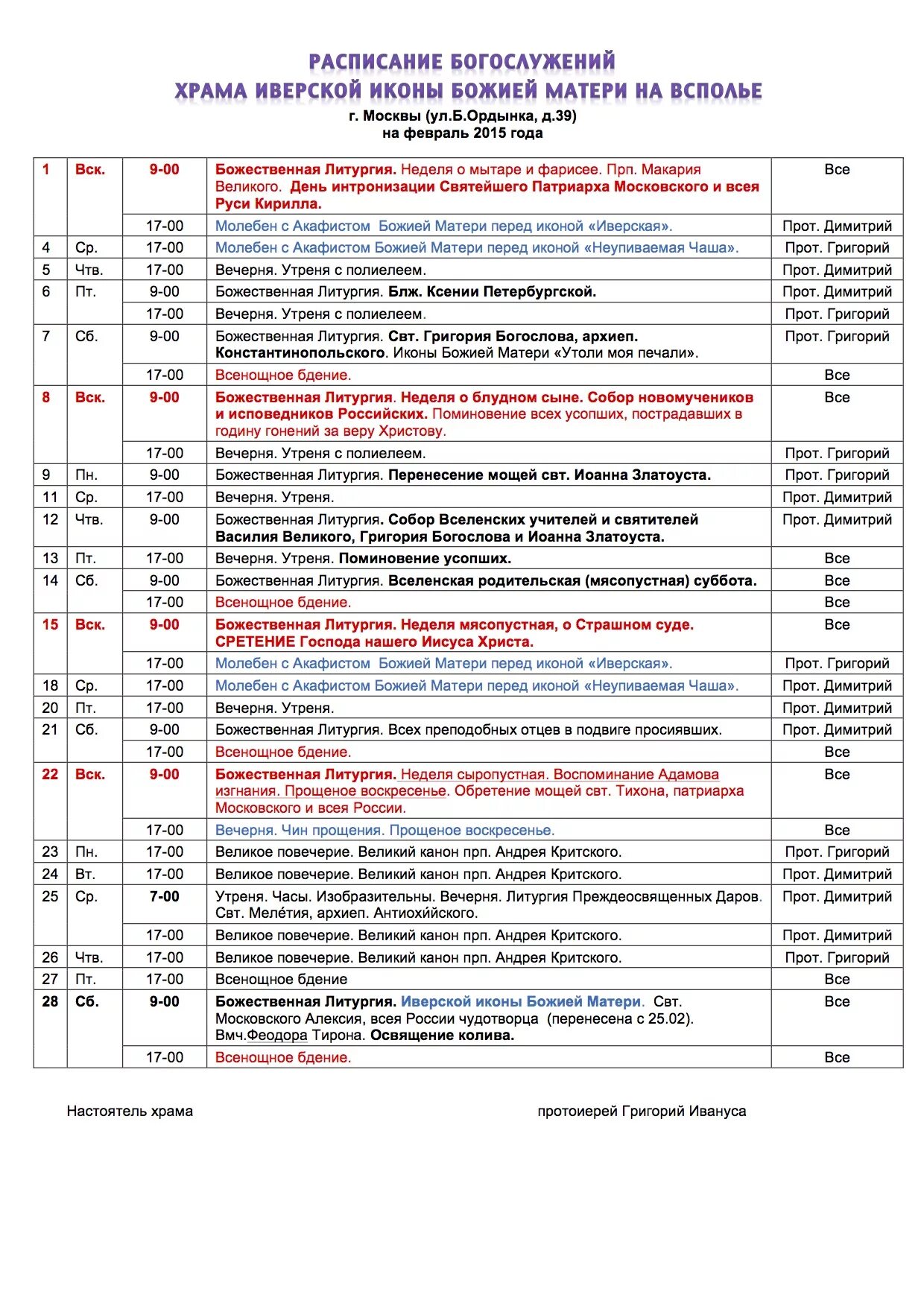 РАСПИСАНИЕ БОГОСЛУЖЕНИЙ
ХРАМА ИВЕРСКОЙ ИКОНЫ БОЖИЕЙ МАТЕРИ НА ВСПОЛЬЕ
г. Москвы (ул.Б.Ордынка, д.39)
на февраль 2015 года

| | | | | |
|---|---|---|---|---|
| 1 | Вск. | 9-00 | Божественная Литургия. Неделя о мытаре и фарисее. Прп. Макария Великого. День интронизации Святейшего Патриарха Московского и всея Руси Кирилла. | Все |
| | | 17-00 | Молебен с Акафистом Божией Матери перед иконой «Иверская». | Прот. Димитрий |
| 4 | Ср. | 17-00 | Молебен с Акафистом Божией Матери перед иконой «Неупиваемая Чаша». | Прот. Григорий |
| 5 | Чтв. | 17-00 | Вечерня. Утреня с полиелеем. | Прот. Димитрий |
| 6 | Пт. | 9-00 | Божественная Литургия. Блж. Ксении Петербургской. | Прот. Димитрий |
| | | 17-00 | Вечерня. Утреня с полиелеем. | Прот. Григорий |
| 7 | Сб. | 9-00 | Божественная Литургия. Свт. Григория Богослова, архиеп. Константинопольского. Иконы Божией Матери «Утоли моя печали». | Прот. Григорий |
| | | 17-00 | Всенощное бдение. | Все |
| 8 | Вск. | 9-00 | Божественная Литургия. Неделя о блудном сыне. Собор новомучеников и исповедников Российских. Поминовение всех усопших, пострадавших в годину гонений за веру Христову. | Все |
| | | 17-00 | Вечерня. Утреня с полиелеем. | Прот. Григорий |
| 9 | Пн. | 9-00 | Божественная Литургия. Перенесение мощей свт. Иоанна Златоуста. | Прот. Григорий |
| 11 | Ср. | 17-00 | Вечерня. Утреня. | Прот. Димитрий |
| 12 | Чтв. | 9-00 | Божественная Литургия. Собор Вселенских учителей и святителей Василия Великого, Григория Богослова и Иоанна Златоуста. | Прот. Димитрий |
| 13 | Пт. | 17-00 | Вечерня. Утреня. Поминовение усопших. | Все |
| 14 | Сб. | 9-00 | Божественная Литургия. Вселенская родительская (мясопустная) суббота. | Все |
| | | 17-00 | Всенощное бдение. | Все |
| 15 | Вск. | 9-00 | Божественная Литургия. Неделя мясопустная, о Страшном суде. СРЕТЕНИЕ Господа нашего Иисуса Христа. | Все |
| | | 17-00 | Молебен с Акафистом Божией Матери перед иконой «Иверская». | Прот. Григорий |
| 18 | Ср. | 17-00 | Молебен с Акафистом Божией Матери перед иконой «Неупиваемая Чаша». | Прот. Димитрий |
| 20 | Пт. | 17-00 | Вечерня. Утреня. | Прот. Димитрий |
| 21 | Сб. | 9-00 | Божественная Литургия. Всех преподобных отцев в подвиге просиявших. | Прот. Димитрий |
| | | 17-00 | Всенощное бдение. | Все |
| 22 | Вск. | 9-00 | Божественная Литургия. Неделя сыропустная. Воспоминание Адамова изгнания. Прощеное воскресенье. Обретение мощей свт. Тихона, патриарха Московского и всея России. | Все |
| | | 17-00 | Вечерня. Чин прощения. Прощеное воскресенье. | Все |
| 23 | Пн. | 17-00 | Великое повечерие. Великий канон прп. Андрея Критского. | Прот. Григорий |
| 24 | Вт. | 17-00 | Великое повечерие. Великий канон прп. Андрея Критского. | Прот. Димитрий |
| 25 | Ср. | 7-00 | Утреня. Часы. Изобразительны. Вечерня. Литургия Преждеосвященных Даров. Свт. Меле́тия, архиеп. Антиохийского. | Прот. Димитрий |
| | | 17-00 | Великое повечерие. Великий канон прп. Андрея Критского. | Прот. Димитрий |
| 26 | Чтв. | 17-00 | Великое повечерие. Великий канон прп. Андрея Критского. | Прот. Григорий |
| 27 | Пт. | 17-00 | Всенощное бдение | Все |
| 28 | Сб. | 9-00 | Божественная Литургия. Иверской иконы Божией Матери. Свт. Московского Алексия, всея России чудотворца (перенесена с 25.02). Вмч.Феодора Тирона. Освящение колива. | Все |
| | | 17-00 | Всенощное бдение. | Все |

Настоятель храма протоиерей Григорий Ивануса